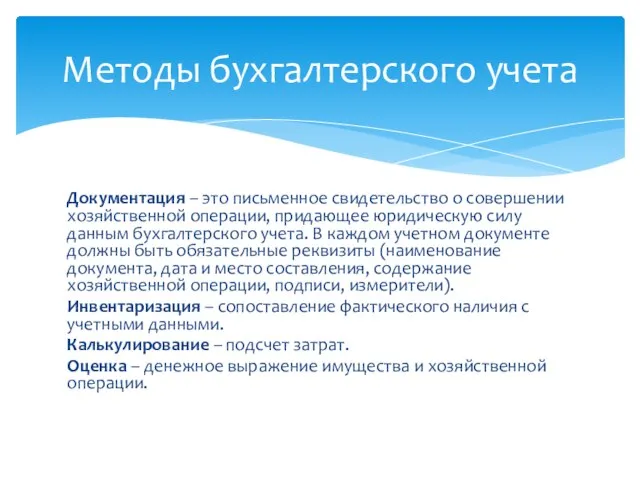 Методы бухгалтерского учета

Документация – это письменное свидетельство о совершении хозяйственной операции, придающее юридическую силу данным бухгалтерского учета. В каждом учетном документе должны быть обязательные реквизиты (наименование документа, дата и место составления, содержание хозяйственной операции, подписи, измерители).

Инвентаризация – сопоставление фактического наличия с учетными данными.

Калькулирование – подсчет затрат.

Оценка – денежное выражение имущества и хозяйственной операции.